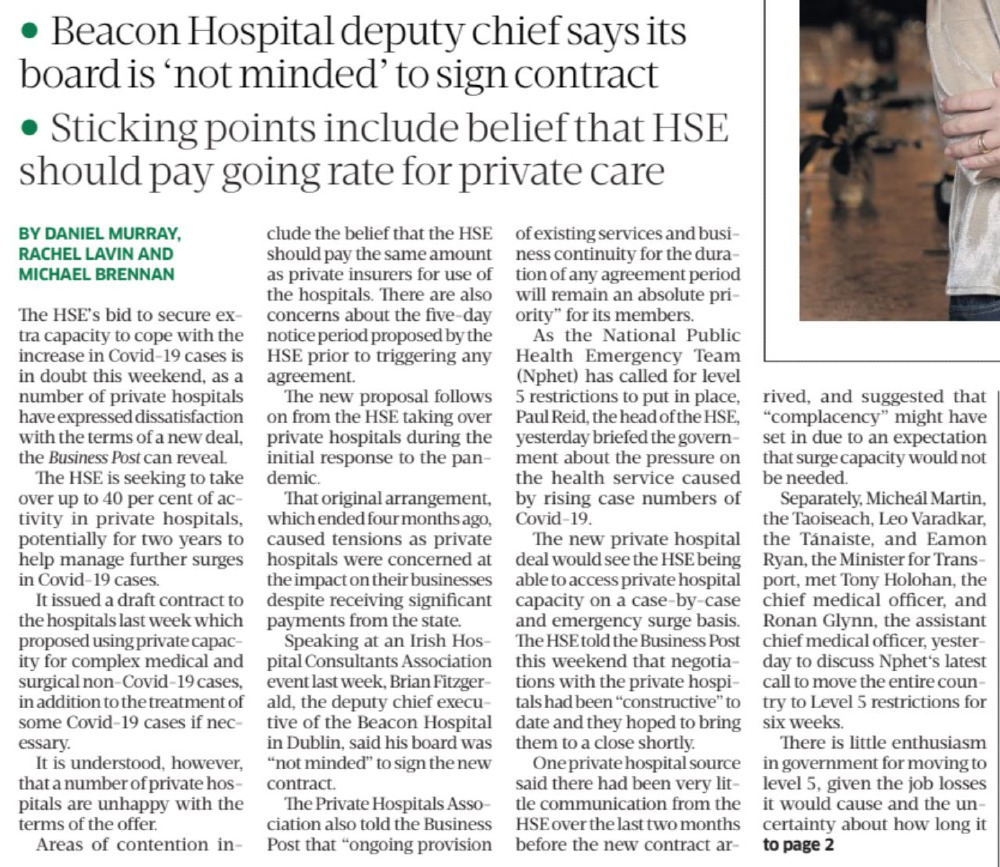 • Beacon Hospital deputy chief says its board is 'not minded' to sign contract

• Sticking points include belief that HSE should pay going rate for private care

BY DANIEL MURRAY, RACHEL LAVIN AND MICHAEL BRENNAN

The HSE's bid to secure extra capacity to cope with the increase in Covid-19 cases is in doubt this weekend, as a number of private hospitals have expressed dissatisfaction with the terms of a new deal, the Business Post can reveal.

The HSE is seeking to take over up to 40 per cent of activity in private hospitals, potentially for two years to help manage further surges in Covid-19 cases.

It issued a draft contract to the hospitals last week which proposed using private capacity for complex medical and surgical non-Covid-19 cases, in addition to the treatment of some Covid-19 cases if necessary.

It is understood, however, that a number of private hospitals are unhappy with the terms of the offer.

Areas of contention include the belief that the HSE should pay the same amount as private insurers for use of the hospitals. There are also concerns about the five-day notice period proposed by the HSE prior to triggering any agreement.

The new proposal follows on from the HSE taking over private hospitals during the initial response to the pandemic.

That original arrangement, which ended four months ago, caused tensions as private hospitals were concerned at the impact on their businesses despite receiving significant payments from the state.

Speaking at an Irish Hospital Consultants Association event last week, Brian Fitzgerald, the deputy chief executive of the Beacon Hospital in Dublin, said his board was "not minded" to sign the new contract.

The Private Hospitals Association also told the Business Post that "ongoing provision of existing services and business continuity for the duration of any agreement period will remain an absolute priority" for its members.

As the National Public Health Emergency Team (Nphet) has called for level 5 restrictions to put in place, Paul Reid, the head of the HSE, yesterday briefed the government about the pressure on the health service caused by rising case numbers of Covid-19.

The new private hospital deal would see the HSE being able to access private hospital capacity on a case-by-case and emergency surge basis. The HSE told the Business Post this weekend that negotiations with the private hospitals had been "constructive" to date and they hoped to bring them to a close shortly.

One private hospital source said there had been very little communication from the HSE over the last two months before the new contract arrived, and suggested that "complacency" might have set in due to an expectation that surge capacity would not be needed.

Separately, Micheál Martin, the Taoiseach, Leo Varadkar, the Tánaiste, and Eamon Ryan, the Minister for Transport, met Tony Holohan, the chief medical officer, and Ronan Glynn, the assistant chief medical officer, yesterday to discuss Nphet's latest call to move the entire country to Level 5 restrictions for six weeks.

There is little enthusiasm in government for moving to level 5, given the job losses it would cause and the uncertainty about how long it to page 2